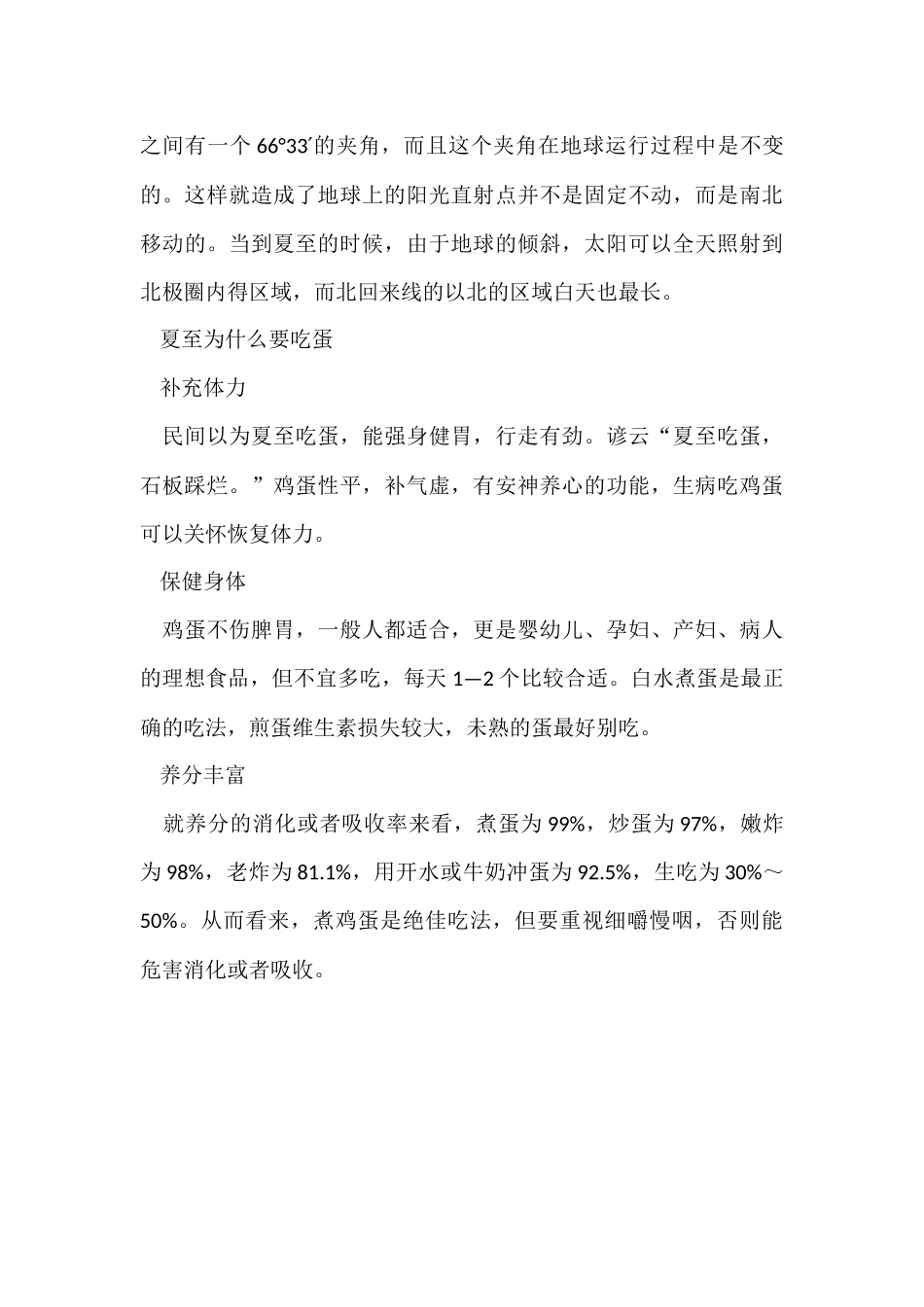 之间有一个 66°33′的夹角，而且这个夹角在地球运行过程中是不变的。这样就造成了地球上的阳光直射点并不是固定不动，而是南北移动的。当到夏至的时候，由于地球的倾斜，太阳可以全天照射到北极圈内得区域，而北回来线的以北的区域白天也最长。

夏至为什么要吃蛋

补充体力

民间以为夏至吃蛋，能强身健胃，行走有劲。谚云“夏至吃蛋，石板踩烂。”鸡蛋性平，补气虚，有安神养心的功能，生病吃鸡蛋可以关怀恢复体力。

保健身体

鸡蛋不伤脾胃，一般人都适合，更是婴幼儿、孕妇、产妇、病人的理想食品，但不宜多吃，每天 1—2 个比较合适。白水煮蛋是最正确的吃法，煎蛋维生素损失较大，未熟的蛋最好别吃。

养分丰富

就养分的消化或者吸收率来看，煮蛋为 99%，炒蛋为 97%，嫩炸为 98%，老炸为 81.1%，用开水或牛奶冲蛋为 92.5%，生吃为 30%～50%。从而看来，煮鸡蛋是绝佳吃法，但要重视细嚼慢咽，否则能危害消化或者吸收。